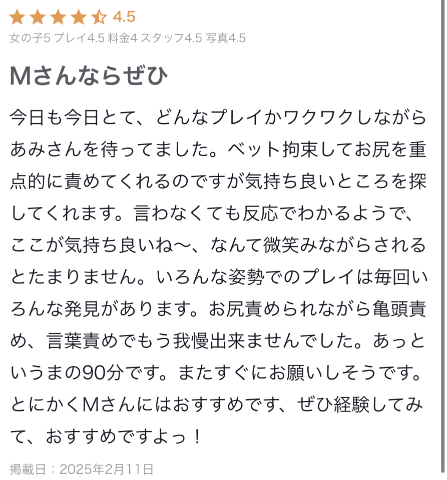 4.5
女の子5 プレイ4.5 料金4 スタッフ4.5 写真4.5

Mさんならぜひ

今日も今日とて、どんなプレイかワクワクしながらあみさんを待ってました。ベット拘束してお尻を重点的に責めてくれるのですが気持ち良いところを探してくれます。言わなくても反応でわかるようで、ここが気持ち良いね〜、なんて微笑みながらされるとたまりません。いろんな姿勢でのプレイは毎回いろんな発見があります。お尻責められながら亀頭責め、言葉責めでもう我慢出来ませんでした。あっというまの90分です。またすぐにお願いしそうです。とにかくMさんにはおすすめです、ぜひ経験してみて、おすすめですよっ！

掲載日：2025年2月11日